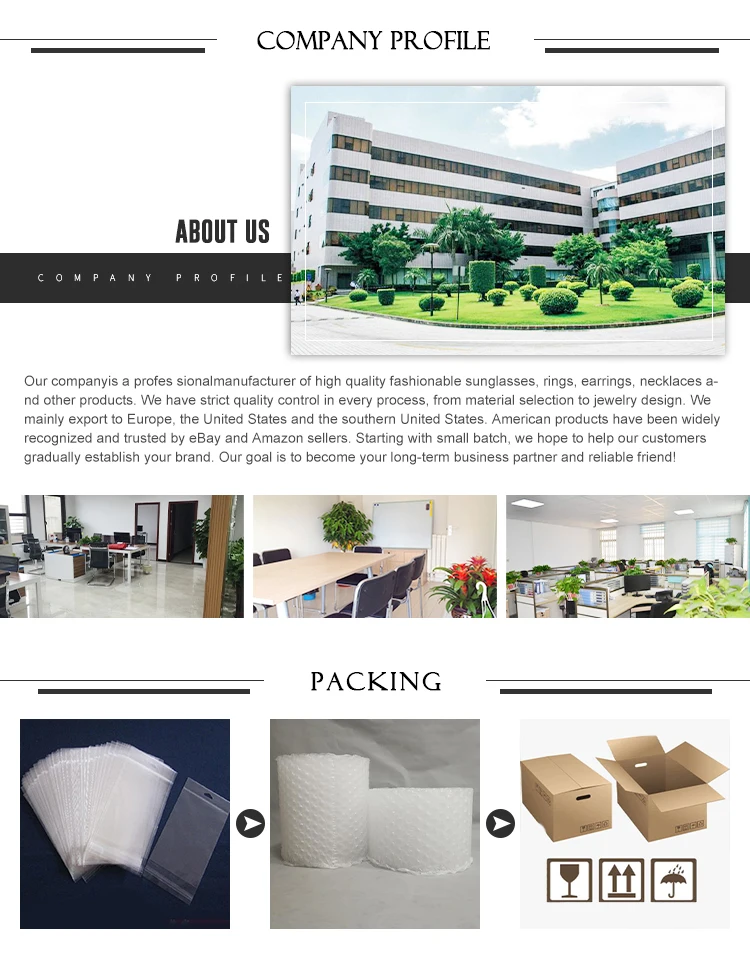 COMPANY PROFILE

ABOUT US

COMPANY PROFILE

Our companyis a profes sionalmanufacturer of high quality fashionable sunglasses, rings, earrings, necklaces and other products. We have strict quality control in every process, from material selection to jewelry design. We mainly export to Europe, the United States and the southern United States. American products have been widely recognized and trusted by eBay and Amazon sellers. Starting with small batch, we hope to help our customers gradually establish your brand. Our goal is to become your long-term business partner and reliable friend!

PACKING